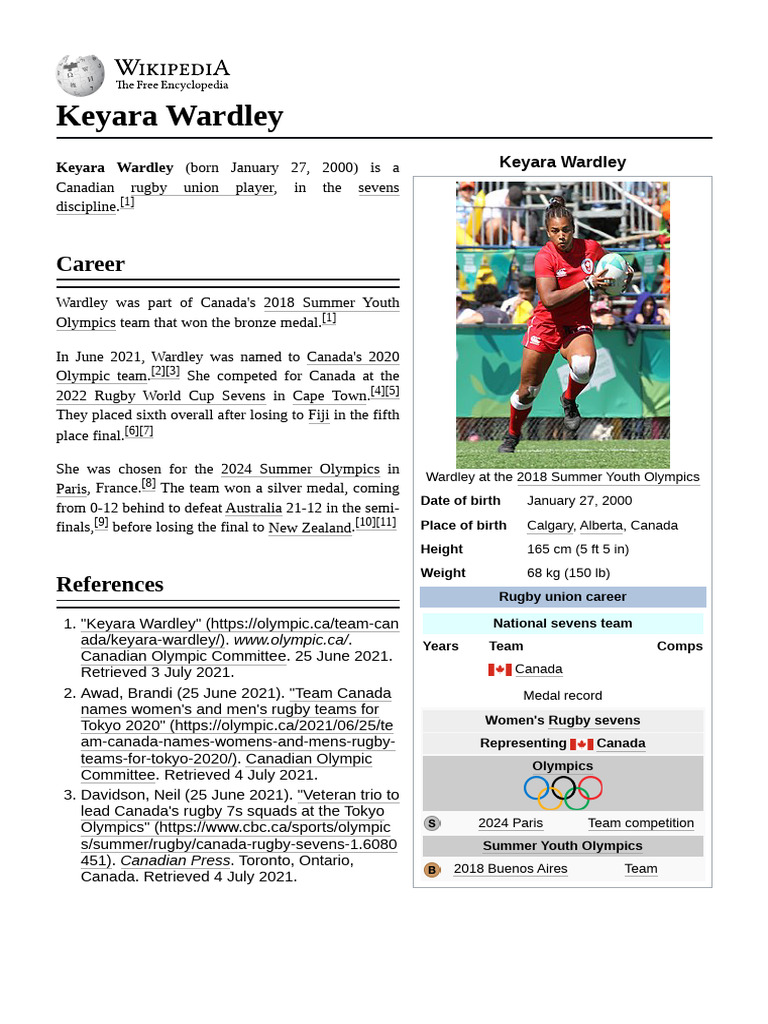 WIKIPEDIA
The Free Encyclopedia

Keyara Wardley

Keyara Wardley (born January 27, 2000) is a Canadian rugby union player, in the sevens discipline.[1]

Career

Wardley was part of Canada's 2018 Summer Youth Olympics team that won the bronze medal.[1]

In June 2021, Wardley was named to Canada's 2020 Olympic team.[2][3] She competed for Canada at the 2022 Rugby World Cup Sevens in Cape Town.[4][5] They placed sixth overall after losing to Fiji in the fifth place final.[6][7]

She was chosen for the 2024 Summer Olympics in Paris, France.[8] The team won a silver medal, coming from 0-12 behind to defeat Australia 21-12 in the semi-finals,[9] before losing the final to New Zealand.[10][11]

References

1. "Keyara Wardley" (https://olympic.ca/team-canada/keyara-wardley/). www.olympic.ca/. Canadian Olympic Committee. 25 June 2021. Retrieved 3 July 2021.
2. Awad, Brandi (25 June 2021). "Team Canada names women's and men's rugby teams for Tokyo 2020" (https://olympic.ca/2021/06/25/team-canada-names-womens-and-mens-rugby-teams-for-tokyo-2020/). Canadian Olympic Committee. Retrieved 4 July 2021.
3. Davidson, Neil (25 June 2021). "Veteran trio to lead Canada's rugby 7s squads at the Tokyo Olympics" (https://www.cbc.ca/sports/olympics/summer/rugby/canada-rugby-sevens-1.6080451). Canadian Press. Toronto, Ontario, Canada. Retrieved 4 July 2021.

Keyara Wardley

Wardley at the 2018 Summer Youth Olympics

| Date of birth | January 27, 2000 |
|---|---|
| Place of birth | Calgary, Alberta, Canada |
| Height | 165 cm (5 ft 5 in) |
| Weight | 68 kg (150 lb) |

Rugby union career

National sevens team

| Years | Team | Comps |
|---|---|---|
| | Canada | |

Medal record

Women's Rugby sevens

Representing Canada

Olympics

| S | 2024 Paris | Team competition |
|---|---|---|

Summer Youth Olympics

| B | 2018 Buenos Aires | Team |
|---|---|---|